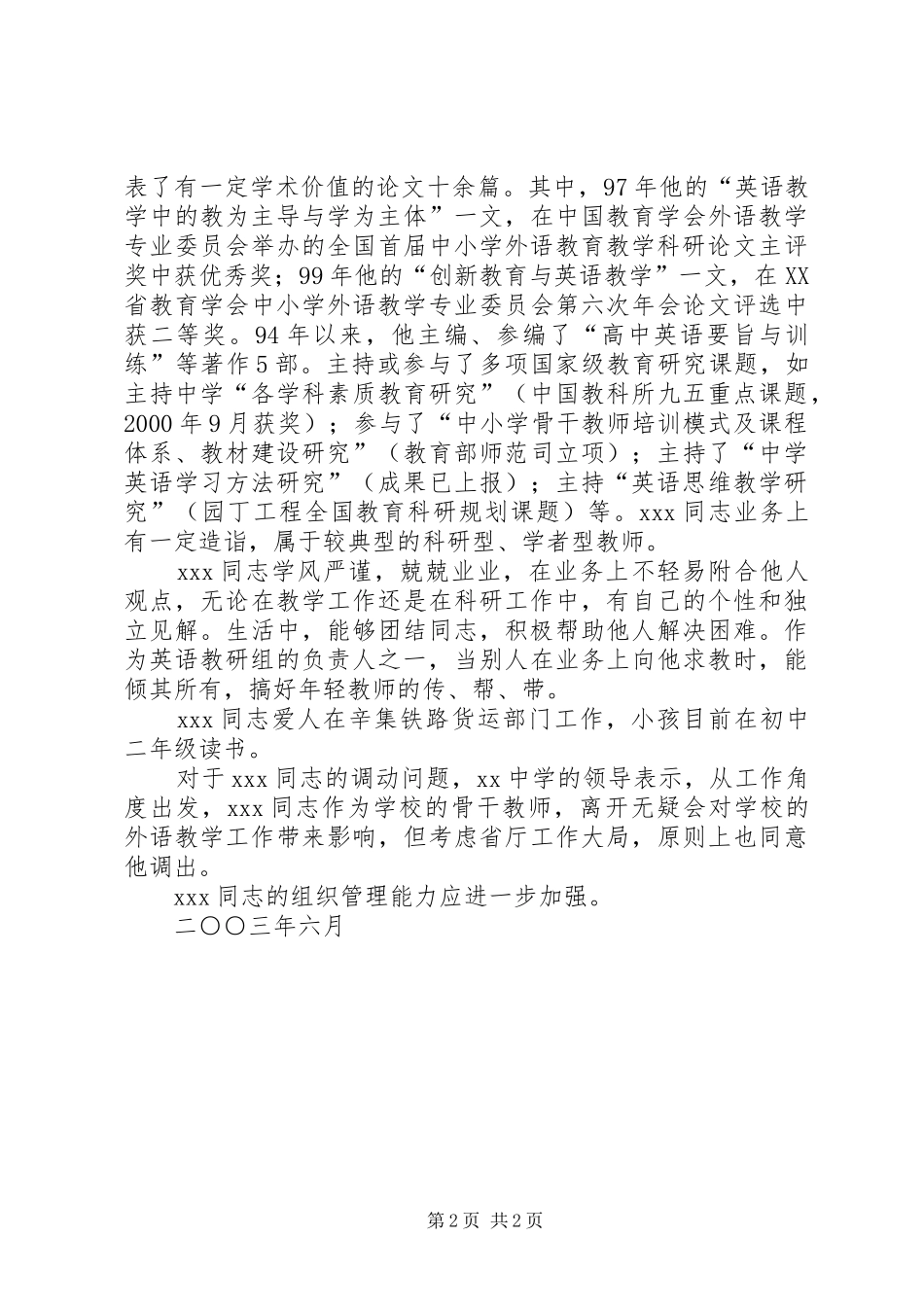 表了有一定学术价值的论文十余篇。其中，97年他的“英语教学中的教为主导与学为主体”一文，在中国教育学会外语教学专业委员会举办的全国首届中小学外语教育教学科研论文主评奖中获优秀奖；99年他的“创新教育与英语教学”一文，在XX省教育学会中小学外语教学专业委员会第六次年会论文评选中获二等奖。94年以来，他主编、参编了“高中英语要旨与训练”等著作5部。主持或参与了多项国家级教育研究课题，如主持中学“各学科素质教育研究”（中国教科所九五重点课题，2000年9月获奖）；参与了“中小学骨干教师培训模式及课程体系、教材建设研究”（教育部师范司立项）；主持了“中学英语学习方法研究”（成果已上报）；主持“英语思维教学研究”（园丁工程全国教育科研规划课题）等。xxx同志业务上有一定造诣，属于较典型的科研型、学者型教师。

xxx同志学风严谨，兢兢业业，在业务上不轻易附合他人观点，无论在教学工作还是在科研工作中，有自己的个性和独立见解。生活中，能够团结同志，积极帮助他人解决困难。作为英语教研组的负责人之一，当别人在业务上向他求教时，能倾其所有，搞好年轻教师的传、帮、带。

xxx同志爱人在辛集铁路货运部门工作，小孩目前在初中二年级读书。

对于xxx同志的调动问题，xx中学的领导表示，从工作角度出发，xxx同志作为学校的骨干教师，离开无疑会对学校的外语教学工作带来影响，但考虑省厅工作大局，原则上也同意他调出。

xxx同志的组织管理能力应进一步加强。

二〇〇三年六月

第2页 共2页